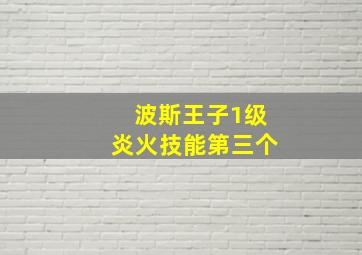 波斯王子1级
炎火技能第三个